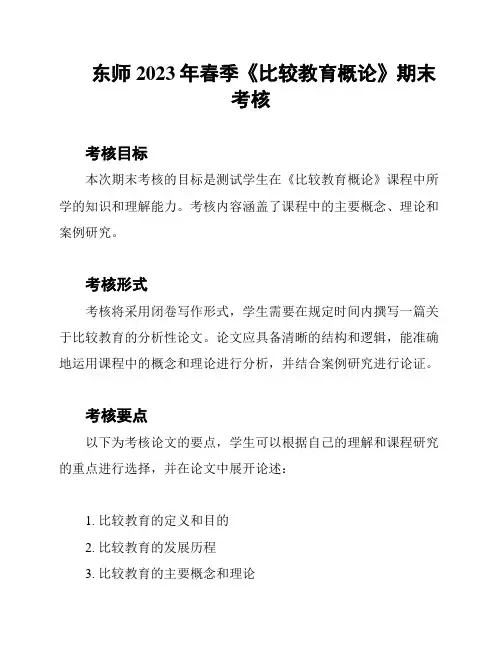 东师 2023 年春季《比较教育概论》期末考核

考核目标

本次期末考核的目标是测试学生在《比较教育概论》课程中所学的知识和理解能力。考核内容涵盖了课程中的主要概念、理论和案例研究。

考核形式

考核将采用闭卷写作形式，学生需要在规定时间内撰写一篇关于比较教育的分析性论文。论文应具备清晰的结构和逻辑，能准确地运用课程中的概念和理论进行分析，并结合案例研究进行论证。

考核要点

以下为考核论文的要点，学生可以根据自己的理解和课程研究的重点进行选择，并在论文中展开论述：

1. 比较教育的定义和目的
2. 比较教育的发展历程
3. 比较教育的主要概念和理论